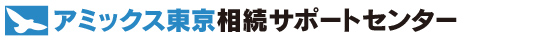 アミックス東京相続サポートセンター